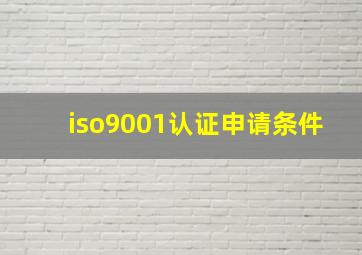 iso9001认证申请条件